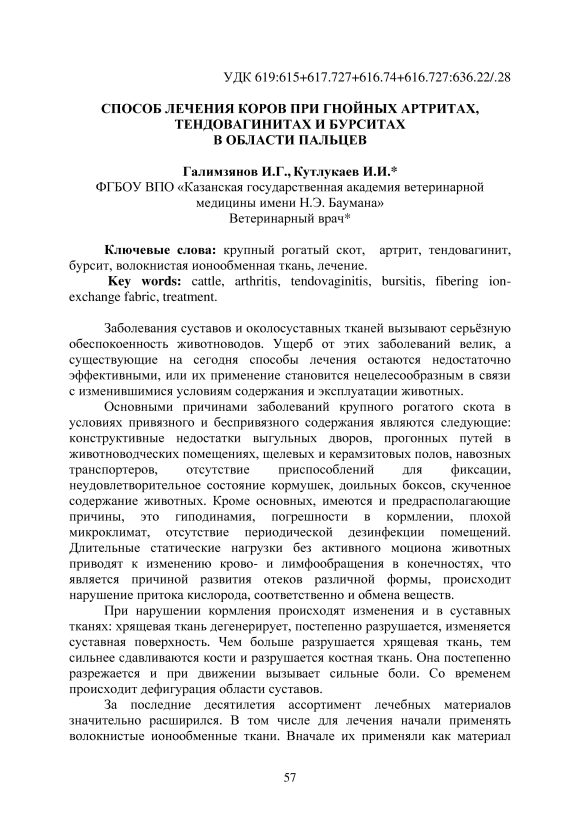 УДК 619:615+617.727+616.74+616.727:636.22/.28

СПОСОБ ЛЕЧЕНИЯ КОРОВ ПРИ ГНОЙНЫХ АРТРИТАХ, ТЕНДОВАГИНИТАХ И БУРСИТАХ В ОБЛАСТИ ПАЛЬЦЕВ

Галимзянов И.Г., Кутлукаев И.И.*
ФГБОУ ВПО «Казанская государственная академия ветеринарной медицины имени Н.Э. Баумана»
Ветеринарный врач*

Ключевые слова: крупный рогатый скот, артрит, тендовагинит, бурсит, волокнистая ионообменная ткань, лечение.

Key words: cattle, arthritis, tendovaginitis, bursitis, fibering ion-exchange fabric, treatment.

Заболевания суставов и околосуставных тканей вызывают серьёзную обеспокоенность животноводов. Ущерб от этих заболеваний велик, а существующие на сегодня способы лечения остаются недостаточно эффективными, или их применение становится нецелесообразным в связи с изменившимися условиям содержания и эксплуатации животных.

Основными причинами заболеваний крупного рогатого скота в условиях привязного и беспривязного содержания являются следующие: конструктивные недостатки выгульных дворов, прогонных путей в животноводческих помещениях, щелевых и керамзитовых полов, навозных транспортеров, отсутствие приспособлений для фиксации, неудовлетворительное состояние кормушек, доильных боксов, скученное содержание животных. Кроме основных, имеются и предрасполагающие причины, это гиподинамия, погрешности в кормлении, плохой микроклимат, отсутствие периодической дезинфекции помещений. Длительные статические нагрузки без активного моциона животных приводят к изменению крово- и лимфообращения в конечностях, что является причиной развития отеков различной формы, происходит нарушение притока кислорода, соответственно и обмена веществ.

При нарушении кормления происходят изменения и в суставных тканях: хрящевая ткань дегенерирует, постепенно разрушается, изменяется суставная поверхность. Чем больше разрушается хрящевая ткань, тем сильнее сдавливаются кости и разрушается костная ткань. Она постепенно разрежается и при движении вызывает сильные боли. Со временем происходит дефигурация области суставов.

За последние десятилетия ассортимент лечебных материалов значительно расширился. В том числе для лечения начали применять волокнистые ионообменные ткани. Вначале их применяли как материал

57